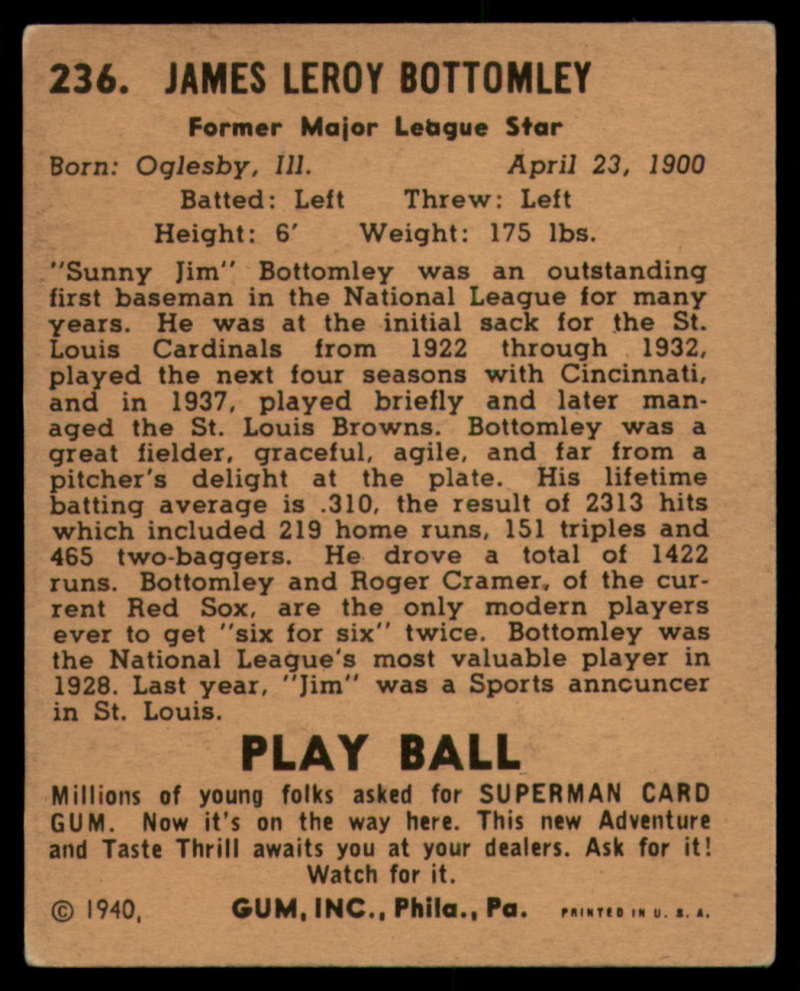 236. JAMES LEROY BOTTOMLEY

Former Major League Star

Born: Oglesby, Ill. April 23, 1900

Batted: Left Threw: Left

Height: 6' Weight: 175 lbs.

"Sunny Jim" Bottomley was an outstanding first baseman in the National League for many years. He was at the initial sack for the St. Louis Cardinals from 1922 through 1932, played the next four seasons with Cincinnati, and in 1937, played briefly and later managed the St. Louis Browns. Bottomley was a great fielder, graceful, agile, and far from a pitcher's delight at the plate. His lifetime batting average is .310, the result of 2313 hits which included 219 home runs, 151 triples and 465 two-baggers. He drove a total of 1422 runs. Bottomley and Roger Cramer, of the current Red Sox, are the only modern players ever to get "six for six" twice. Bottomley was the National League's most valuable player in 1928. Last year, "Jim" was a Sports anncuncer in St. Louis.

PLAY BALL

Millions of young folks asked for SUPERMAN CARD GUM. Now it's on the way here. This new Adventure and Taste Thrill awaits you at your dealers. Ask for it! Watch for it.

© 1940, GUM, INC., Phila., Pa. PRINTED IN U. S. A.